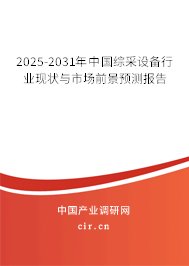 2025-2031年中国综采设备行业现状与市场前景预测报告

中国产业调研网

cir.cn